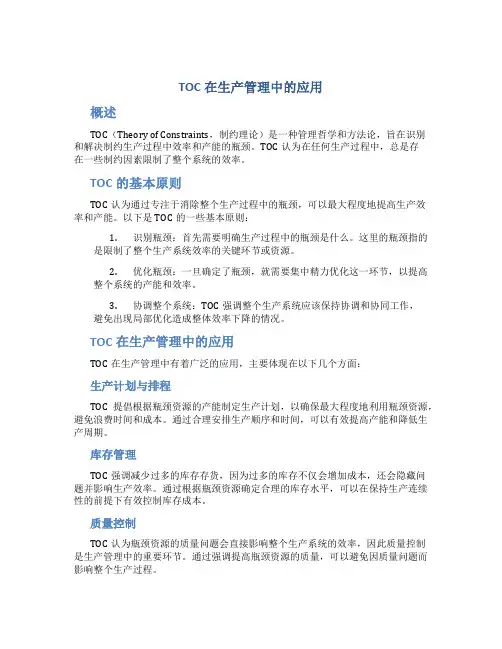 TOC 在生产管理中的应用

概述

TOC（Theory of Constraints，制约理论）是一种管理哲学和方法论，旨在识别和解决制约生产过程中效率和产能的瓶颈。TOC 认为在任何生产过程中，总是存在一些制约因素限制了整个系统的效率。

TOC 的基本原则

TOC 认为通过专注于消除整个生产过程中的瓶颈，可以最大程度地提高生产效率和产能。以下是 TOC 的一些基本原则：

1. 识别瓶颈：首先需要明确生产过程中的瓶颈是什么。这里的瓶颈指的是限制了整个生产系统效率的关键环节或资源。

2. 优化瓶颈：一旦确定了瓶颈，就需要集中精力优化这一环节，以提高整个系统的产能和效率。

3. 协调整个系统：TOC 强调整个生产系统应该保持协调和协同工作，避免出现局部优化造成整体效率下降的情况。

TOC 在生产管理中的应用

TOC 在生产管理中有着广泛的应用，主要体现在以下几个方面：

生产计划与排程

TOC 提倡根据瓶颈资源的产能制定生产计划，以确保最大程度地利用瓶颈资源，避免浪费时间和成本。通过合理安排生产顺序和时间，可以有效提高产能和降低生产周期。

库存管理

TOC 强调减少过多的库存存货，因为过多的库存不仅会增加成本，还会隐藏问题并影响生产效率。通过根据瓶颈资源确定合理的库存水平，可以在保持生产连续性的前提下有效控制库存成本。

质量控制

TOC 认为瓶颈资源的质量问题会直接影响整个生产系统的效率，因此质量控制是生产管理中的重要环节。通过强调提高瓶颈资源的质量，可以避免因质量问题而影响整个生产过程。